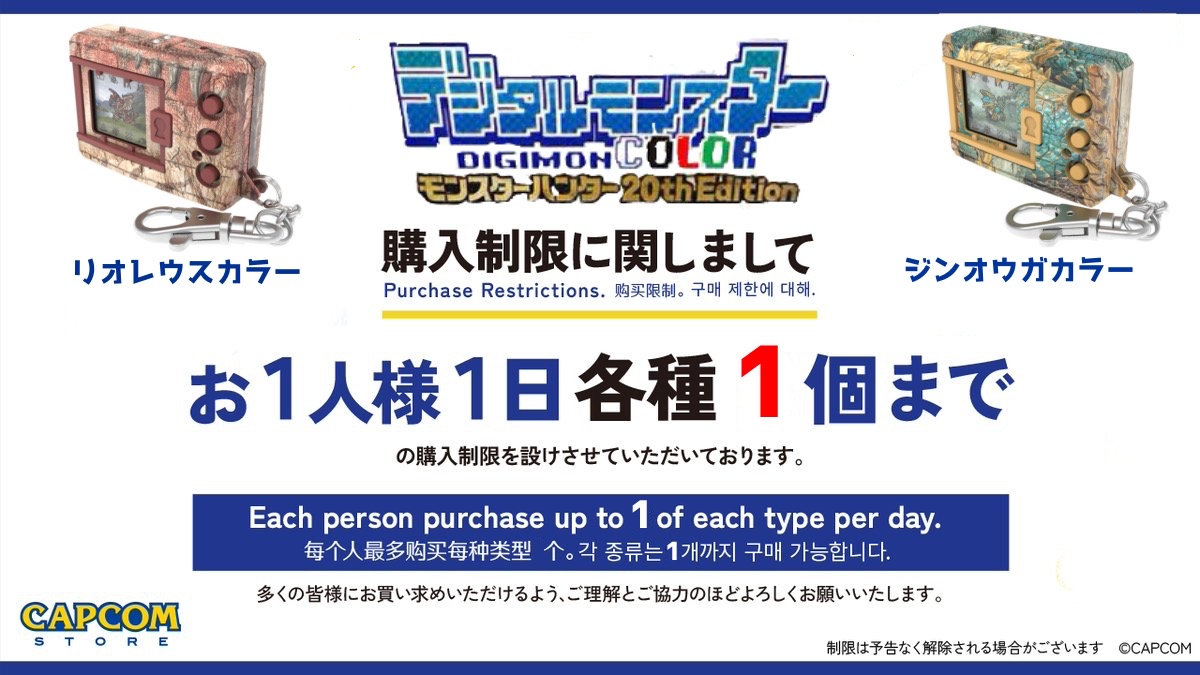 デジタルモンスター
DIGIMON COLOR
モンスターハンター 20th Edition

リオレウスカラー

ジンオウガカラー

購入制限に関しまして
Purchase Restrictions. 购买限制。구매 제한에 대해.

お1人様1日各種1個まで

の購入制限を設けさせていただいております。

Each person purchase up to 1 of each type per day.
每个人最多购买每种类型 个。각 종류는 1개까지 구매 가능합니다.

多くの皆様にお買い求めいただけるよう、ご理解とご協力のほどよろしくお願いいたします。

CAPCOM STORE

制限は予告なく解除される場合がございます ©CAPCOM